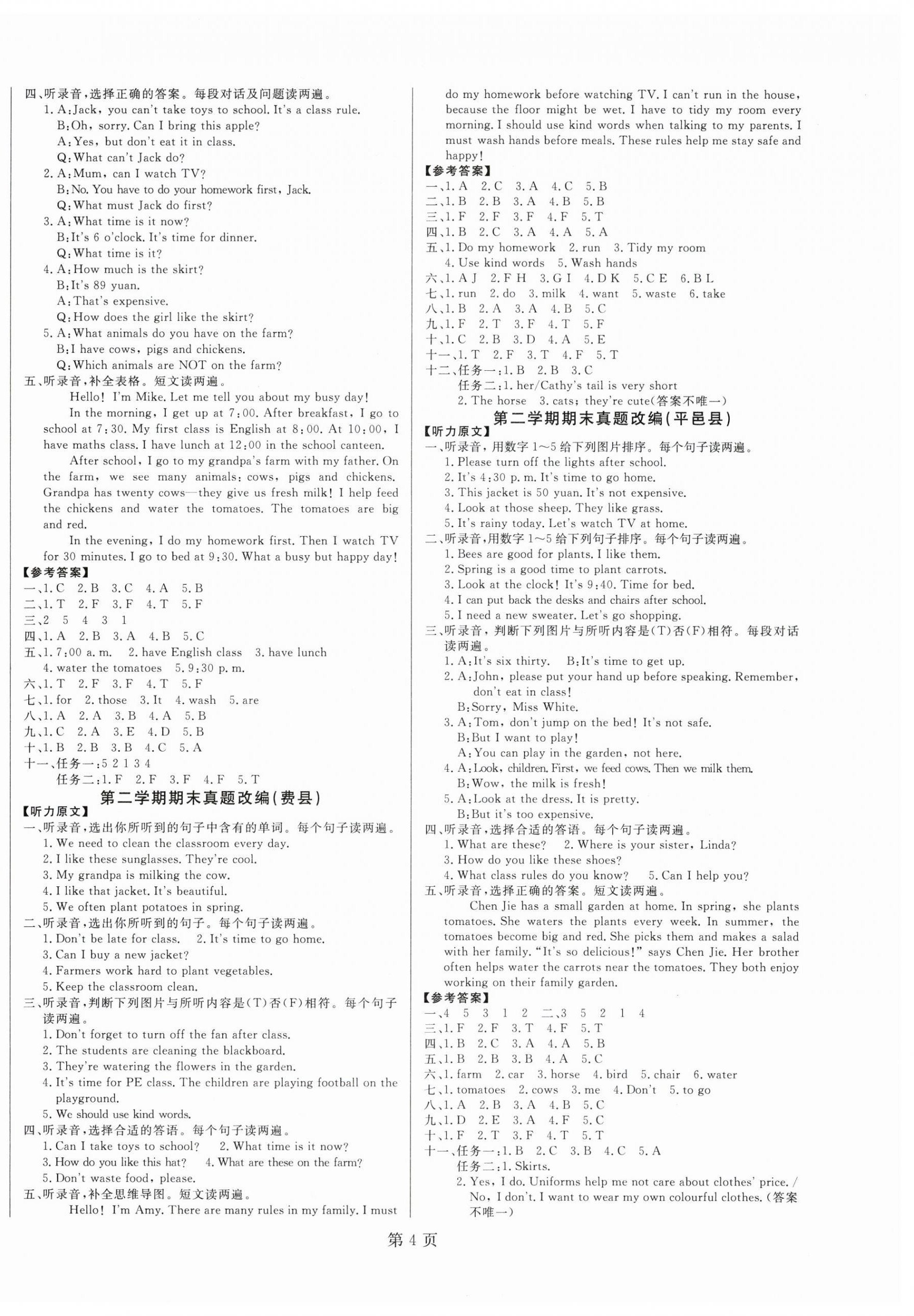 四、听录音，选择正确的答案。每段对话及问题读两遍。
1. A:Jack, you can't take toys to school. It's a class rule.
B:Oh, sorry. Can I bring this apple?
A:Yes, but don't eat it in class.
Q:What can't Jack do?
2. A:Mum, can I watch TV?
B:No. You have to do your homework first, Jack.
Q:What must Jack do first?
3. A:What time is it now?
B:It's 6 o'clock. It's time for dinner.
Q:What time is it?
4. A:How much is the skirt?
B:It's 89 yuan.
A:That's expensive.
Q:How does the girl like the skirt?
5. A:What animals do you have on the farm?
B:I have cows, pigs and chickens.
Q:Which animals are NOT on the farm?
五、听录音，补全表格。短文读两遍。

Hello! I'm Mike. Let me tell you about my busy day!

In the morning, I get up at 7:00. After breakfast, I go to school at 7:30. My first class is English at 8:00. At 10:00, I have maths class. I have lunch at 12:00 in the school canteen.

After school, I go to my grandpa's farm with my father. On the farm, we see many animals: cows, pigs and chickens. Grandpa has twenty cows—they give us fresh milk! I help feed the chickens and water the tomatoes. The tomatoes are big and red.

In the evening, I do my homework first. Then I watch TV for 30 minutes. I go to bed at 9:30. What a busy but happy day!

【参考答案】
一、1. C 2. B 3. C 4. A 5. B
二、1. T 2. F 3. F 4. T 5. F
三、2 5 4 3 1
四、1. A 2. B 3. A 4. B 5. C
五、1. 7:00 a. m. 2. have English class 3. have lunch
4. water the tomatoes 5. 9:30 p. m.
六、1. T 2. F 3. F 4. T 5. F
七、1. for 2. those 3. It 4. wash 5. are
八、1. A 2. A 3. B 4. A 5. B
九、1. C 2. A 3. E 4. D 5. B
十、1. B 2. B 3. B 4. C 5. A
十一、任务一:5 2 1 3 4
任务二:1. F 2. F 3. F 4. F 5. T

第二学期期末真题改编(费县)
【听力原文】
一、听录音，选出你所听到的句子中含有的单词。每个句子读两遍。
1. We need to clean the classroom every day.
2. I like these sunglasses. They're cool.
3. My grandpa is milking the cow.
4. I like that jacket. It's beautiful.
5. We often plant potatoes in spring.
二、听录音，选出你所听到的句子。每个句子读两遍。
1. Don't be late for class. 2. It's time to go home.
3. Can I buy a new jacket?
4. Farmers work hard to plant vegetables.
5. Keep the classroom clean.
三、听录音，判断下列图片与所听内容是(T)否(F)相符。每个句子读两遍。
1. Don't forget to turn off the fan after class.
2. The students are cleaning the blackboard.
3. They're watering the flowers in the garden.
4. It's time for PE class. The children are playing football on the playground.
5. We should use kind words.
四、听录音，选择合适的答语。每个句子读两遍。
1. Can I take toys to school? 2. What time is it now?
3. How do you like this hat? 4. What are these on the farm?
5. Don't waste food, please.
五、听录音，补全思维导图。短文读两遍。

Hello! I'm Amy. There are many rules in my family. I must do my homework before watching TV. I can't run in the house, because the floor might be wet. I have to tidy my room every morning. I should use kind words when talking to my parents. I must wash hands before meals. These rules help me stay safe and happy!

【参考答案】
一、1. A 2. C 3. A 4. C 5. B
二、1. B 2. B 3. A 4. B 5. B
三、1. F 2. F 3. F 4. F 5. T
四、1. B 2. C 3. A 4. A 5. A
五、1. Do my homework 2. run 3. Tidy my room
4. Use kind words 5. Wash hands
六、1. A J 2. F H 3. G I 4. D K 5. C E 6. B L
七、1. run 2. do 3. milk 4. want 5. waste 6. take
八、1. B 2. A 3. A 4. B 5. C
九、1. F 2. T 3. F 4. T 5. F
十、1. C 2. B 3. D 4. A 5. E
十一、1. T 2. F 3. T 4. F 5. T
十二、任务一:1. B 2. B 3. C
任务二:1. her/Cathy's tail is very short
2. The horse 3. cats; they're cute(答案不唯一)

第二学期期末真题改编(平邑县)
【听力原文】
一、听录音，用数字1～5给下列图片排序。每个句子读两遍。
1. Please turn off the lights after school.
2. It's 4:30 p. m. It's time to go home.
3. This jacket is 50 yuan. It's not expensive.
4. Look at those sheep. They like grass.
5. It's rainy today. Let's watch TV at home.
二、听录音，用数字1～5给下列句子排序。每个句子读两遍。
1. Bees are good for plants. I like them.
2. Spring is a good time to plant carrots.
3. Look at the clock! It's 9:40. Time for bed.
4. I can put back the desks and chairs after school.
5. I need a new sweater. Let's go shopping.
三、听录音，判断下列图片与所听内容是(T)否(F)相符。每段对话读两遍。
1. A:It's six thirty. B:It's time to get up.
2. A:John, please put your hand up before speaking. Remember, don't eat in class!
B:Sorry, Miss White.
3. A:Tom, don't jump on the bed! It's not safe.
B:But I want to play!
A:You can play in the garden, not here.
4. A:Look, children. First, we feed cows. Then we milk them.
B:Wow, the milk is fresh!
5. A:Look at the dress. It is pretty.
B:But it's too expensive.
四、听录音，选择合适的答语。每个句子读两遍。
1. What are these? 2. Where is your sister, Linda?
3. How do you like these shoes?
4. What class rules do you know? 5. Can I help you?
五、听录音，选择正确的答案。短文读两遍。

Chen Jie has a small garden at home. In spring, she plants tomatoes. She waters the plants every week. In summer, the tomatoes become big and red. She picks them and makes a salad with her family. "It's so delicious!" says Chen Jie. Her brother often helps water the carrots near the tomatoes. They both enjoy working on their family garden.

【参考答案】
一、4 5 3 1 2 二、3 5 2 1 4
三、1. F 2. F 3. T 4. F 5. T
四、1. B 2. C 3. A 4. A 5. B
五、1. B 2. B 3. B 4. A 5. C
六、1. farm 2. car 3. horse 4. bird 5. chair 6. water
七、1. tomatoes 2. cows 3. me 4. Don't 5. to go
八、1. A 2. B 3. A 4. B 5. C
九、1. D 2. E 3. A 4. F 5. C
十、1. F 2. T 3. F 4. T 5. T
十一、任务一:1. B 2. C 3. B 4. C 5. A
任务二:1. Skirts.
2. Yes, I do. Uniforms help me not care about clothes' price. / No, I don't. I want to wear my own colourful clothes.(答案不唯一)

第4页